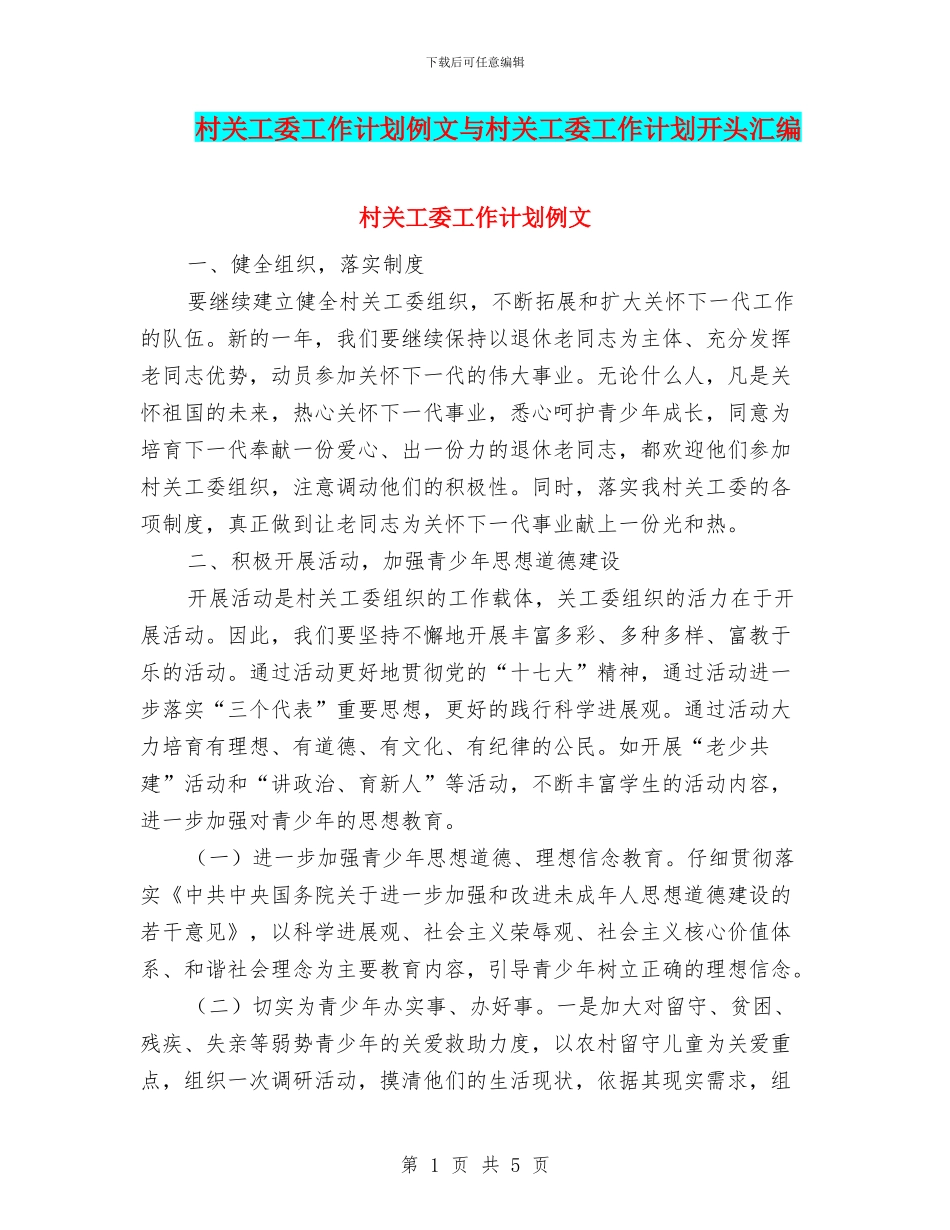 下载后可任意编辑

村关工委工作计划例文与村关工委工作计划开头汇编

村关工委工作计划例文

一、健全组织，落实制度

要继续建立健全村关工委组织，不断拓展和扩大关怀下一代工作的队伍。新的一年，我们要继续保持以退休老同志为主体、充分发挥老同志优势，动员参加关怀下一代的伟大事业。无论什么人，凡是关怀祖国的未来，热心关怀下一代事业，悉心呵护青少年成长，同意为培育下一代奉献一份爱心、出一份力的退休老同志，都欢迎他们参加村关工委组织，注意调动他们的积极性。同时，落实我村关工委的各项制度，真正做到让老同志为关怀下一代事业献上一份光和热。

二、积极开展活动，加强青少年思想道德建设

开展活动是村关工委组织的工作载体，关工委组织的活力在于开展活动。因此，我们要坚持不懈地开展丰富多彩、多种多样、富教于乐的活动。通过活动更好地贯彻党的“十七大”精神，通过活动进一步落实“三个代表”重要思想，更好的践行科学进展观。通过活动大力培育有理想、有道德、有文化、有纪律的公民。如开展“老少共建”活动和“讲政治、育新人”等活动，不断丰富学生的活动内容，进一步加强对青少年的思想教育。

（一）进一步加强青少年思想道德、理想信念教育。仔细贯彻落实《中共中央国务院关于进一步加强和改进未成年人思想道德建设的若干意见》，以科学进展观、社会主义荣辱观、社会主义核心价值体系、和谐社会理念为主要教育内容，引导青少年树立正确的理想信念。

（二）切实为青少年办实事、办好事。一是加大对留守、贫困、残疾、失亲等弱势青少年的关爱救助力度，以农村留守儿童为关爱重点，组织一次调研活动，摸清他们的生活现状，依据其现实需求，组

第 1 页 共 5 页